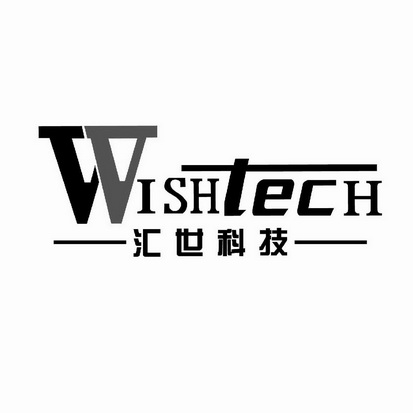 WISHTECH
汇世科技